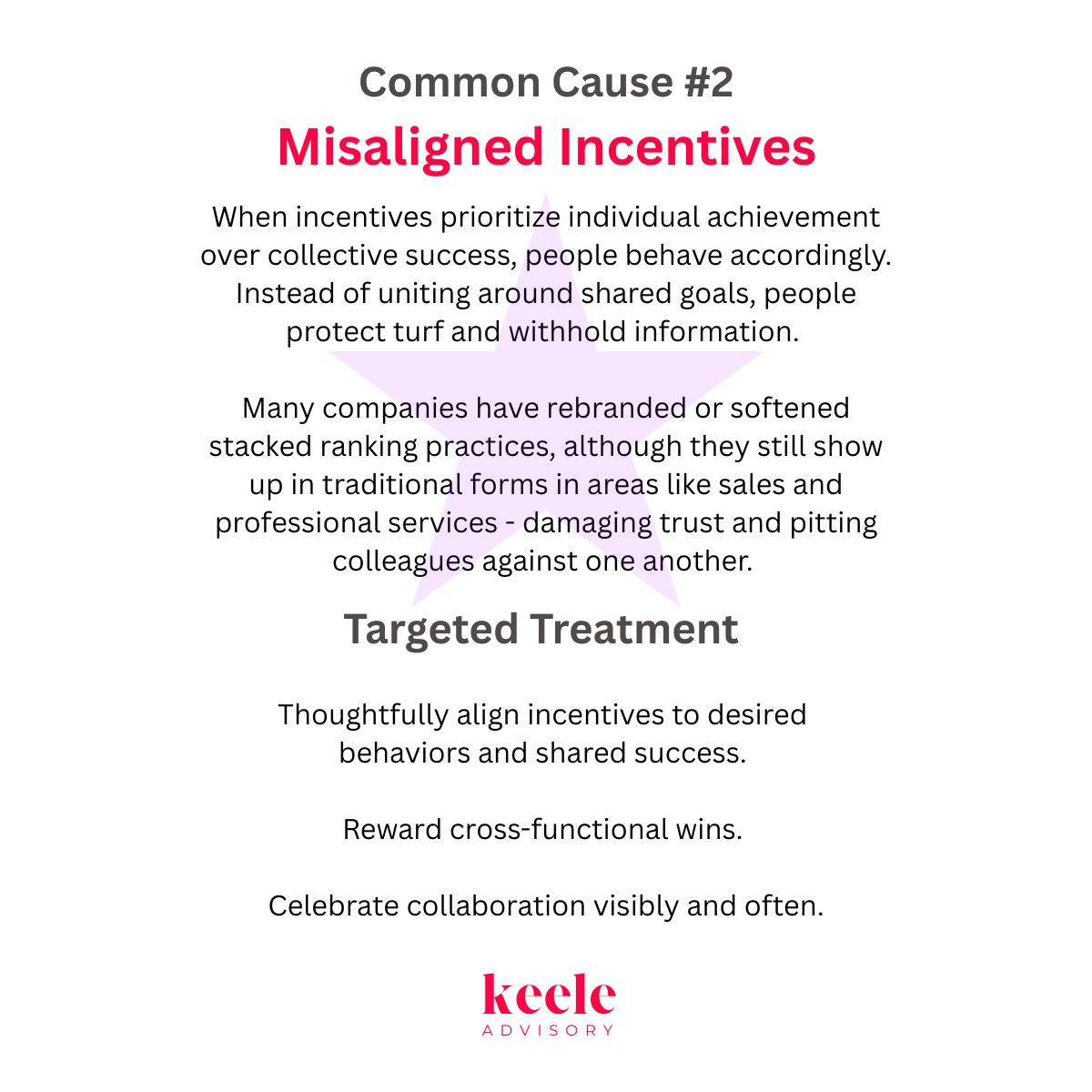 Common Cause #2

Misaligned Incentives

When incentives prioritize individual achievement over collective success, people behave accordingly. Instead of uniting around shared goals, people protect turf and withhold information.

Many companies have rebranded or softened stacked ranking practices, although they still show up in traditional forms in areas like sales and professional services - damaging trust and pitting colleagues against one another.

Targeted Treatment

Thoughtfully align incentives to desired behaviors and shared success.

Reward cross-functional wins.

Celebrate collaboration visibly and often.

keele
ADVISORY